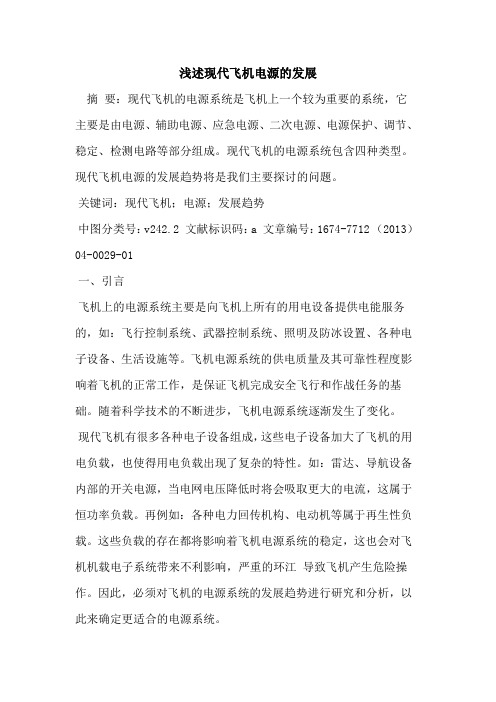 浅述现代飞机电源的发展

摘 要：现代飞机的电源系统是飞机上一个较为重要的系统，它主要是由电源、辅助电源、应急电源、二次电源、电源保护、调节、稳定、检测电路等部分组成。现代飞机的电源系统包含四种类型。现代飞机电源的发展趋势将是我们主要探讨的问题。

关键词：现代飞机；电源；发展趋势

中图分类号：v242.2 文献标识码：a 文章编号：1674-7712（2013）04-0029-01

一、引言

飞机上的电源系统主要是向飞机上所有的用电设备提供电能服务的，如：飞行控制系统、武器控制系统、照明及防冰设置、各种电子设备、生活设施等。飞机电源系统的供电质量及其可靠性程度影响着飞机的正常工作，是保证飞机完成安全飞行和作战任务的基础。随着科学技术的不断进步，飞机电源系统逐渐发生了变化。

现代飞机有很多各种电子设备组成，这些电子设备加大了飞机的用电负载，也使得用电负载出现了复杂的特性。如：雷达、导航设备内部的开关电源，当电网电压降低时将会吸取更大的电流，这属于恒功率负载。再例如：各种电力回传机构、电动机等属于再生性负载。这些负载的存在都将影响着飞机电源系统的稳定，这也会对飞机机载电子系统带来不利影响，严重的环江 导致飞机产生危险操作。因此，必须对飞机的电源系统的发展趋势进行研究和分析，以此来确定更适合的电源系统。